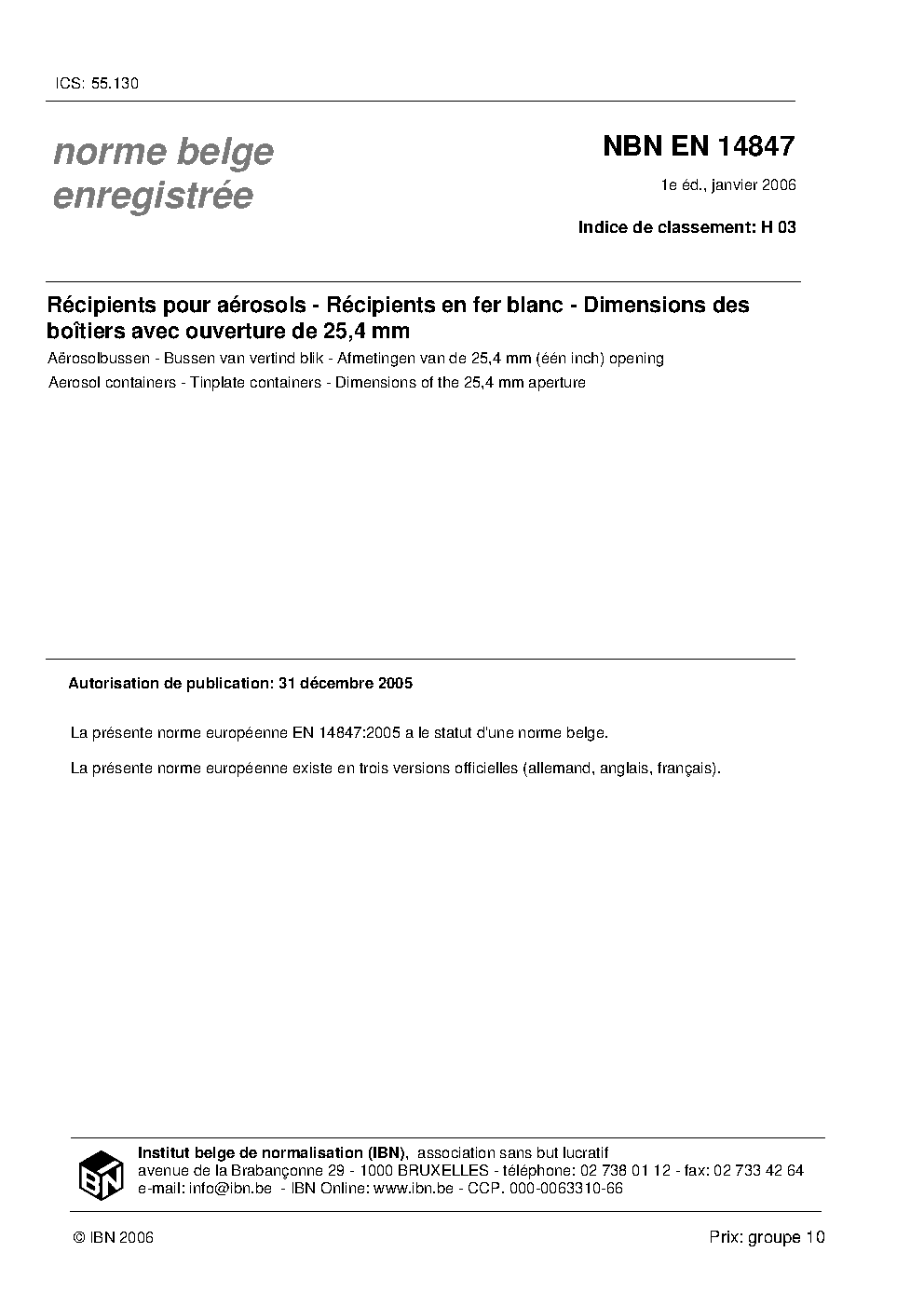 ICS: 55.130

norme belge enregistrée

NBN EN 14847

1e éd., janvier 2006

Indice de classement: H 03

Récipients pour aérosols - Récipients en fer blanc - Dimensions des boîtiers avec ouverture de 25,4 mm

Aërosolbussen - Bussen van vertind blik - Afmetingen van de 25,4 mm (één inch) opening

Aerosol containers - Tinplate containers - Dimensions of the 25,4 mm aperture

Autorisation de publication: 31 décembre 2005

La présente norme européenne EN 14847:2005 a le statut d'une norme belge.

La présente norme européenne existe en trois versions officielles (allemand, anglais, français).

IBN

Institut belge de normalisation (IBN), association sans but lucratif
avenue de la Brabançonne 29 - 1000 BRUXELLES - téléphone: 02 738 01 12 - fax: 02 733 42 64
e-mail: info@ibn.be - IBN Online: www.ibn.be - CCP. 000-0063310-66

© IBN 2006

Prix: groupe 10